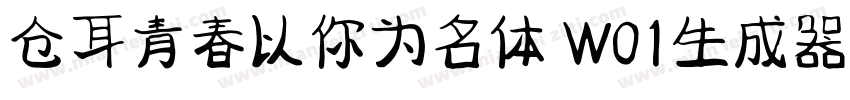 仓耳青春以你为名体 W01生成器